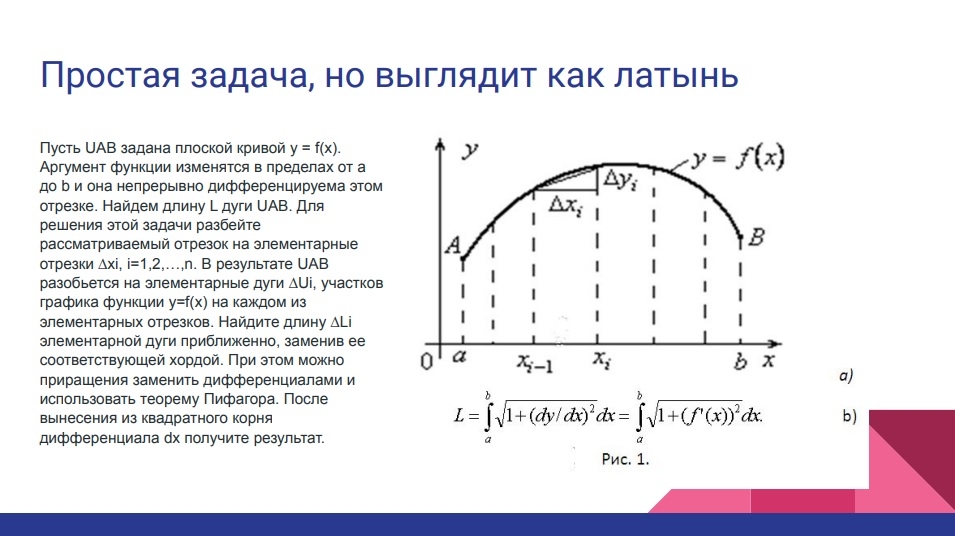 Простая задача, но выглядит как латынь

Пусть UAB задана плоской кривой y = f(x). Аргумент функции изменятся в пределах от a до b и она непрерывно дифференцируема этом отрезке. Найдем длину L дуги UAB. Для решения этой задачи разбейте рассматриваемый отрезок на элементарные отрезки ∆xi, i=1,2,…,n. В результате UAB разобьется на элементарные дуги ∆Ui, участков графика функции y=f(x) на каждом из элементарных отрезков. Найдите длину ∆Li элементарной дуги приближенно, заменив ее соответствующей хордой. При этом можно приращения заменить дифференциалами и использовать теорему Пифагора. После вынесения из квадратного корня дифференциала dx получите результат.

$y$

$y = f(x)$

$\Delta y_i$

$\Delta x_i$

$A$

$B$

$0$ $a$ $x_{i-1}$ $x_i$ $b$ $x$

a)

$L = \int_a^b \sqrt{1+(dy/dx)^2}\,dx = \int_a^b \sqrt{1+(f'(x))^2}\,dx.$

b)

Рис. 1.